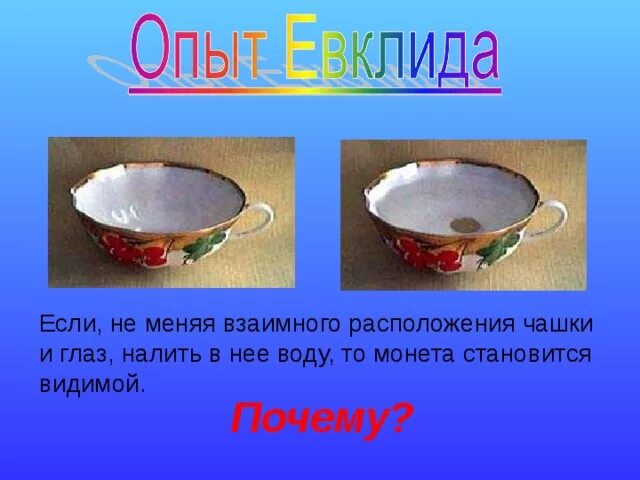 Опыт Евклида

Если, не меняя взаимного расположения чашки и глаз, налить в нее воду, то монета становится видимой.

Почему?